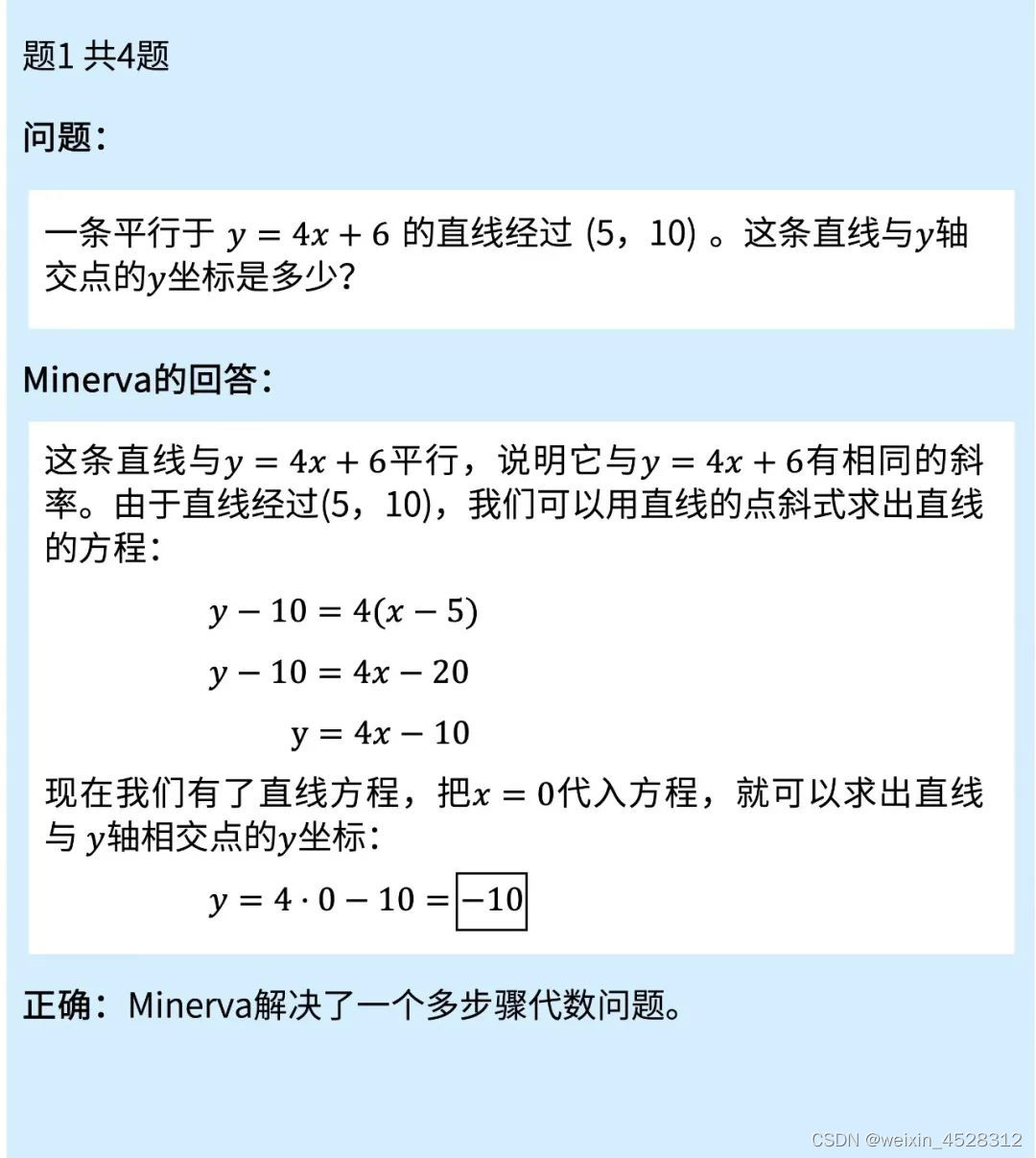 题1 共4题

问题：

一条平行于 $y = 4x + 6$ 的直线经过 (5，10) 。这条直线与$y$轴交点的$y$坐标是多少？

Minerva的回答：

这条直线与$y = 4x + 6$平行，说明它与$y = 4x + 6$有相同的斜率。由于直线经过(5，10)，我们可以用直线的点斜式求出直线的方程：

$y - 10 = 4(x - 5)$

$y - 10 = 4x - 20$

$y = 4x - 10$

现在我们有了直线方程，把$x = 0$代入方程，就可以求出直线与 $y$轴相交点的$y$坐标：

$y = 4 \cdot 0 - 10 = \boxed{-10}$

正确：Minerva解决了一个多步骤代数问题。

CSDN @weixin_4528312